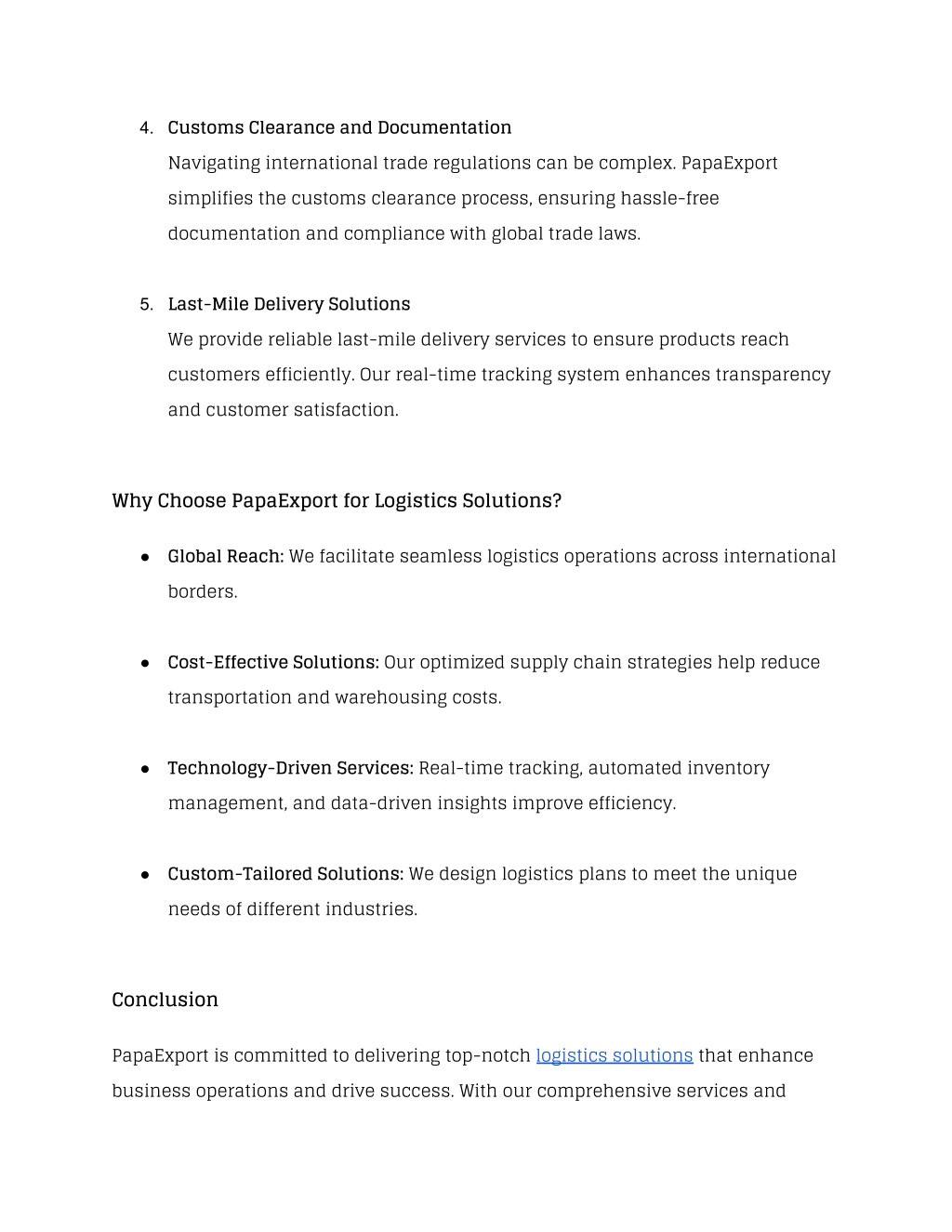 4. Customs Clearance and Documentation
Navigating international trade regulations can be complex. PapaExport simplifies the customs clearance process, ensuring hassle-free documentation and compliance with global trade laws.

5. Last-Mile Delivery Solutions
We provide reliable last-mile delivery services to ensure products reach customers efficiently. Our real-time tracking system enhances transparency and customer satisfaction.

Why Choose PapaExport for Logistics Solutions?

● Global Reach: We facilitate seamless logistics operations across international borders.

● Cost-Effective Solutions: Our optimized supply chain strategies help reduce transportation and warehousing costs.

● Technology-Driven Services: Real-time tracking, automated inventory management, and data-driven insights improve efficiency.

● Custom-Tailored Solutions: We design logistics plans to meet the unique needs of different industries.

Conclusion

PapaExport is committed to delivering top-notch logistics solutions that enhance business operations and drive success. With our comprehensive services and